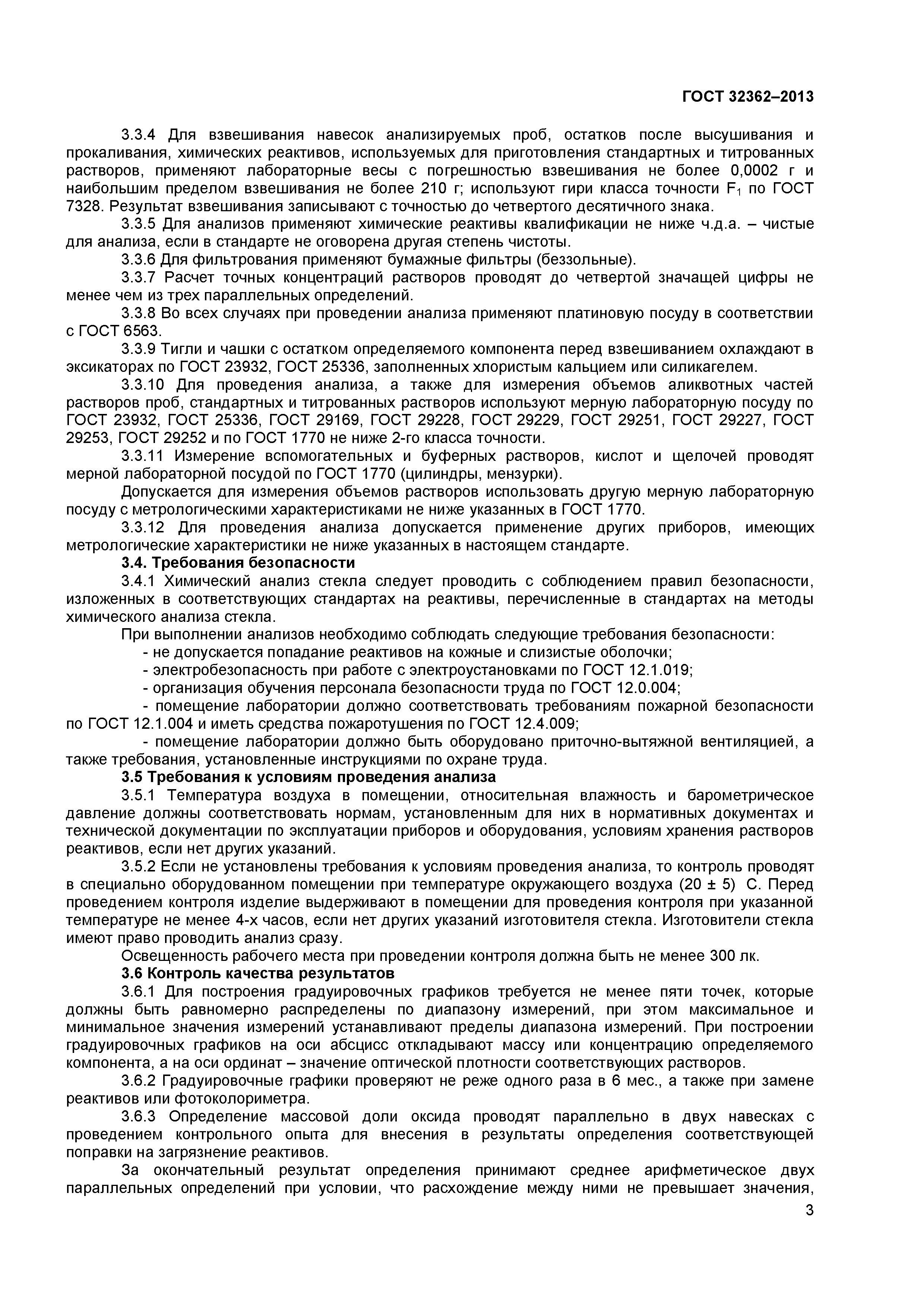 ГОСТ 32362–2013

3.3.4 Для взвешивания навесок анализируемых проб, остатков после высушивания и прокаливания, химических реактивов, используемых для приготовления стандартных и титрованных растворов, применяют лабораторные весы с погрешностью взвешивания не более 0,0002 г и наибольшим пределом взвешивания не более 210 г; используют гири класса точности $F_1$ по ГОСТ 7328. Результат взвешивания записывают с точностью до четвертого десятичного знака.

3.3.5 Для анализов применяют химические реактивы квалификации не ниже ч.д.а. – чистые для анализа, если в стандарте не оговорена другая степень чистоты.

3.3.6 Для фильтрования применяют бумажные фильтры (беззольные).

3.3.7 Расчет точных концентраций растворов проводят до четвертой значащей цифры не менее чем из трех параллельных определений.

3.3.8 Во всех случаях при проведении анализа применяют платиновую посуду в соответствии с ГОСТ 6563.

3.3.9 Тигли и чашки с остатком определяемого компонента перед взвешиванием охлаждают в эксикаторах по ГОСТ 23932, ГОСТ 25336, заполненных хлористым кальцием или силикагелем.

3.3.10 Для проведения анализа, а также для измерения объемов аликвотных частей растворов проб, стандартных и титрованных растворов используют мерную лабораторную посуду по ГОСТ 23932, ГОСТ 25336, ГОСТ 29169, ГОСТ 29228, ГОСТ 29229, ГОСТ 29251, ГОСТ 29227, ГОСТ 29253, ГОСТ 29252 и по ГОСТ 1770 не ниже 2-го класса точности.

3.3.11 Измерение вспомогательных и буферных растворов, кислот и щелочей проводят мерной лабораторной посудой по ГОСТ 1770 (цилиндры, мензурки).

Допускается для измерения объемов растворов использовать другую мерную лабораторную посуду с метрологическими характеристиками не ниже указанных в ГОСТ 1770.

3.3.12 Для проведения анализа допускается применение других приборов, имеющих метрологические характеристики не ниже указанных в настоящем стандарте.

3.4. Требования безопасности

3.4.1 Химический анализ стекла следует проводить с соблюдением правил безопасности, изложенных в соответствующих стандартах на реактивы, перечисленные в стандартах на методы химического анализа стекла.

При выполнении анализов необходимо соблюдать следующие требования безопасности:

- не допускается попадание реактивов на кожные и слизистые оболочки;
- электробезопасность при работе с электроустановками по ГОСТ 12.1.019;
- организация обучения персонала безопасности труда по ГОСТ 12.0.004;
- помещение лаборатории должно соответствовать требованиям пожарной безопасности по ГОСТ 12.1.004 и иметь средства пожаротушения по ГОСТ 12.4.009;
- помещение лаборатории должно быть оборудовано приточно-вытяжной вентиляцией, а также требования, установленные инструкциями по охране труда.

3.5 Требования к условиям проведения анализа

3.5.1 Температура воздуха в помещении, относительная влажность и барометрическое давление должны соответствовать нормам, установленным для них в нормативных документах и технической документации по эксплуатации приборов и оборудования, условиям хранения растворов реактивов, если нет других указаний.

3.5.2 Если не установлены требования к условиям проведения анализа, то контроль проводят в специально оборудованном помещении при температуре окружающего воздуха (20 ± 5) С. Перед проведением контроля изделие выдерживают в помещении для проведения контроля при указанной температуре не менее 4-х часов, если нет других указаний изготовителя стекла. Изготовители стекла имеют право проводить анализ сразу.

Освещенность рабочего места при проведении контроля должна быть не менее 300 лк.

3.6 Контроль качества результатов

3.6.1 Для построения градуировочных графиков требуется не менее пяти точек, которые должны быть равномерно распределены по диапазону измерений, при этом максимальное и минимальное значения измерений устанавливают пределы диапазона измерений. При построении градуировочных графиков на оси абсцисс откладывают массу или концентрацию определяемого компонента, а на оси ординат – значение оптической плотности соответствующих растворов.

3.6.2 Градуировочные графики проверяют не реже одного раза в 6 мес., а также при замене реактивов или фотоколориметра.

3.6.3 Определение массовой доли оксида проводят параллельно в двух навесках с проведением контрольного опыта для внесения в результаты определения соответствующей поправки на загрязнение реактивов.

За окончательный результат определения принимают среднее арифметическое двух параллельных определений при условии, что расхождение между ними не превышает значения,

3